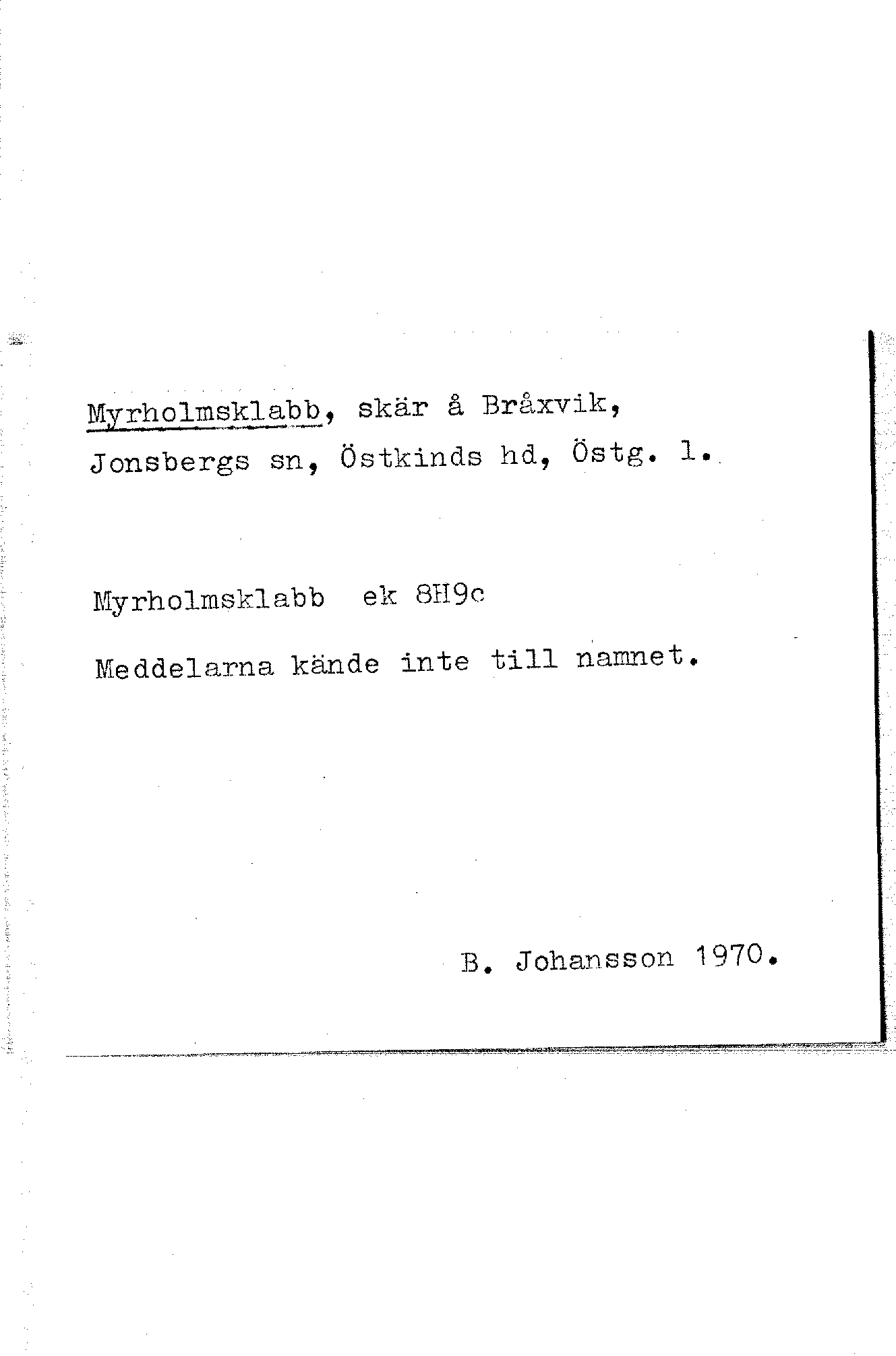 Myrholmsklabb, skär å Bråxvik, Jonsbergs sn, Östkinds hd, Östg. l.

Myrholmsklabb ek 8H9c

Meddelarna kände inte till namnet.

B. Johansson 1970.